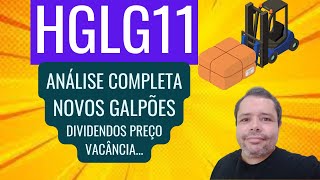 HGLG11

ANÁLISE COMPLETA
NOVOS GALPÕES
DIVIDENDOS PREÇO
VACÂNCIA...